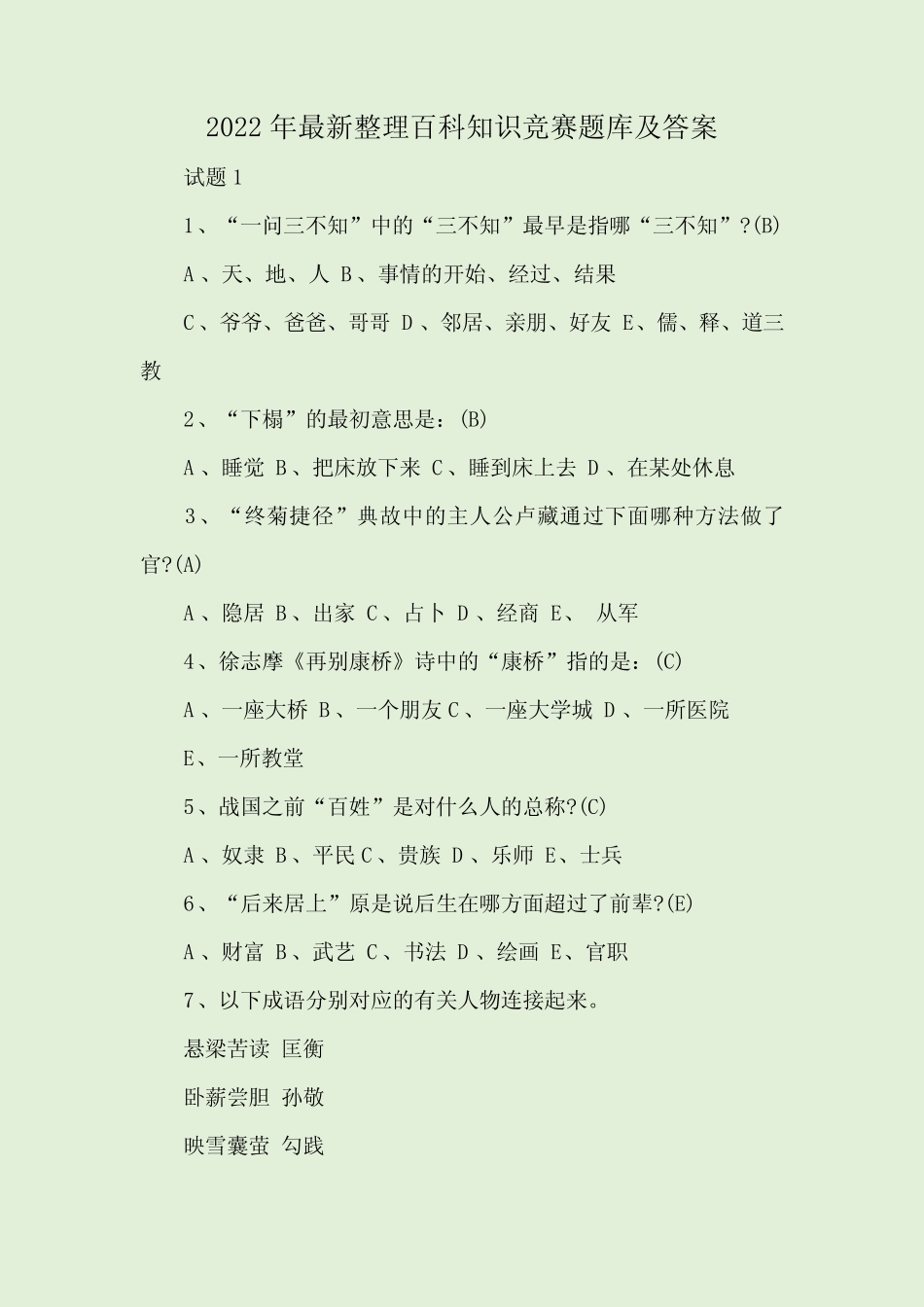 2022年最新整理百科知识竞赛题库及答案

试题1

1、“一问三不知”中的“三不知”最早是指哪“三不知”?(B)

A、天、地、人 B、事情的开始、经过、结果

C、爷爷、爸爸、哥哥 D、邻居、亲朋、好友 E、儒、释、道三教

2、“下榻”的最初意思是:(B)

A、睡觉 B、把床放下来 C、睡到床上去 D、在某处休息

3、“终菊捷径”典故中的主人公卢藏通过下面哪种方法做了官?(A)

A、隐居 B、出家 C、占卜 D、经商 E、 从军

4、徐志摩《再别康桥》诗中的“康桥”指的是:(C)

A、一座大桥 B、一个朋友 C、一座大学城 D、一所医院

E、一所教堂

5、战国之前“百姓”是对什么人的总称?(C)

A、奴隶 B、平民 C、贵族 D、乐师 E、士兵

6、“后来居上”原是说后生在哪方面超过了前辈?(E)

A、财富 B、武艺 C、书法 D、绘画 E、官职

7、以下成语分别对应的有关人物连接起来。

悬梁苦读 匡衡

卧薪尝胆 孙敬

映雪囊萤 勾践